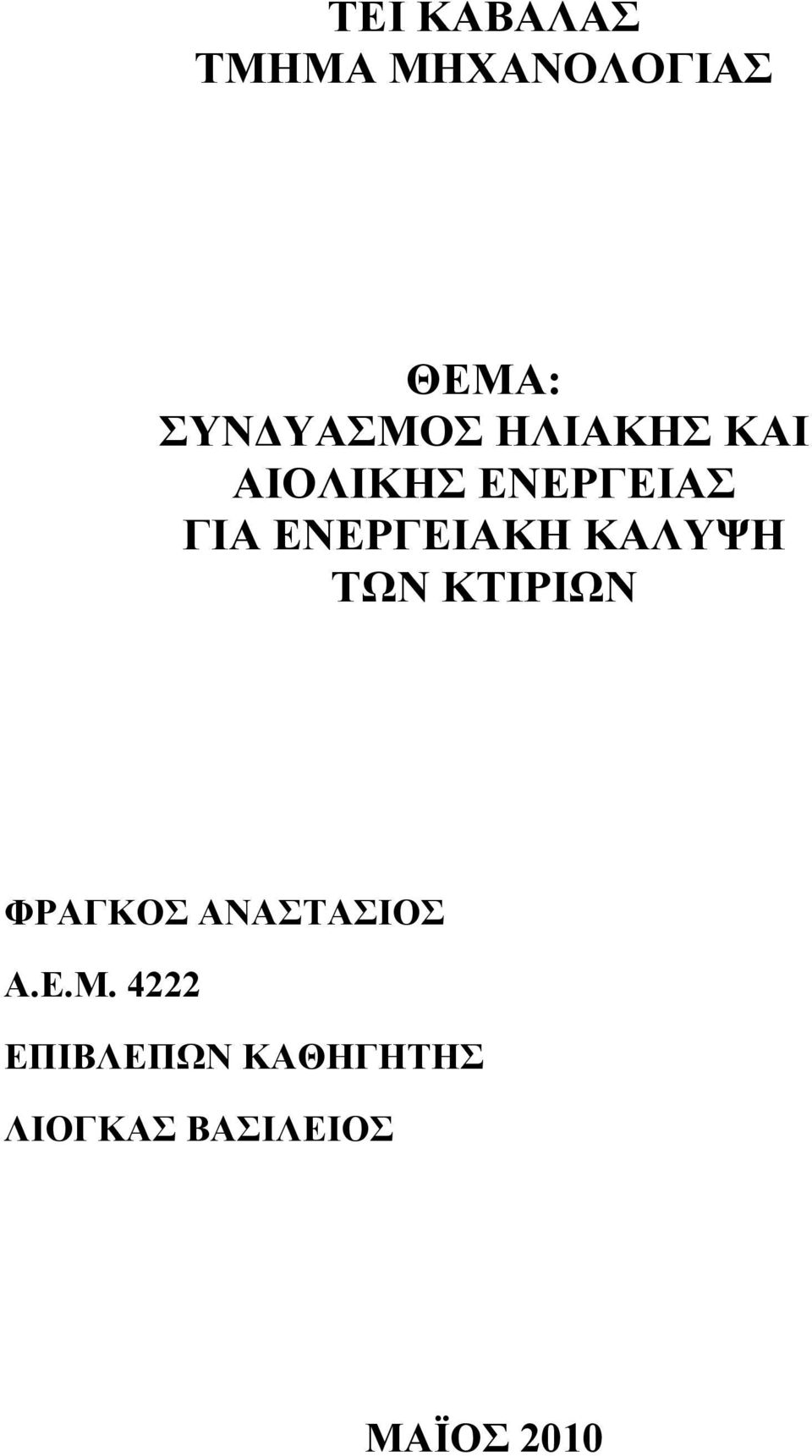 ΤΕΙ ΚΑΒΑΛΑΣ
ΤΜΗΜΑ ΜΗΧΑΝΟΛΟΓΙΑΣ

ΘΕΜΑ:
ΣΥΝΔΥΑΣΜΟΣ ΗΛΙΑΚΗΣ ΚΑΙ ΑΙΟΛΙΚΗΣ ΕΝΕΡΓΕΙΑΣ ΓΙΑ ΕΝΕΡΓΕΙΑΚΗ ΚΑΛΥΨΗ ΤΩΝ ΚΤΙΡΙΩΝ

ΦΡΑΓΚΟΣ ΑΝΑΣΤΑΣΙΟΣ

Α.Ε.Μ. 4222

ΕΠΙΒΛΕΠΩΝ ΚΑΘΗΓΗΤΗΣ

ΛΙΟΓΚΑΣ ΒΑΣΙΛΕΙΟΣ

ΜΑΪΟΣ 2010